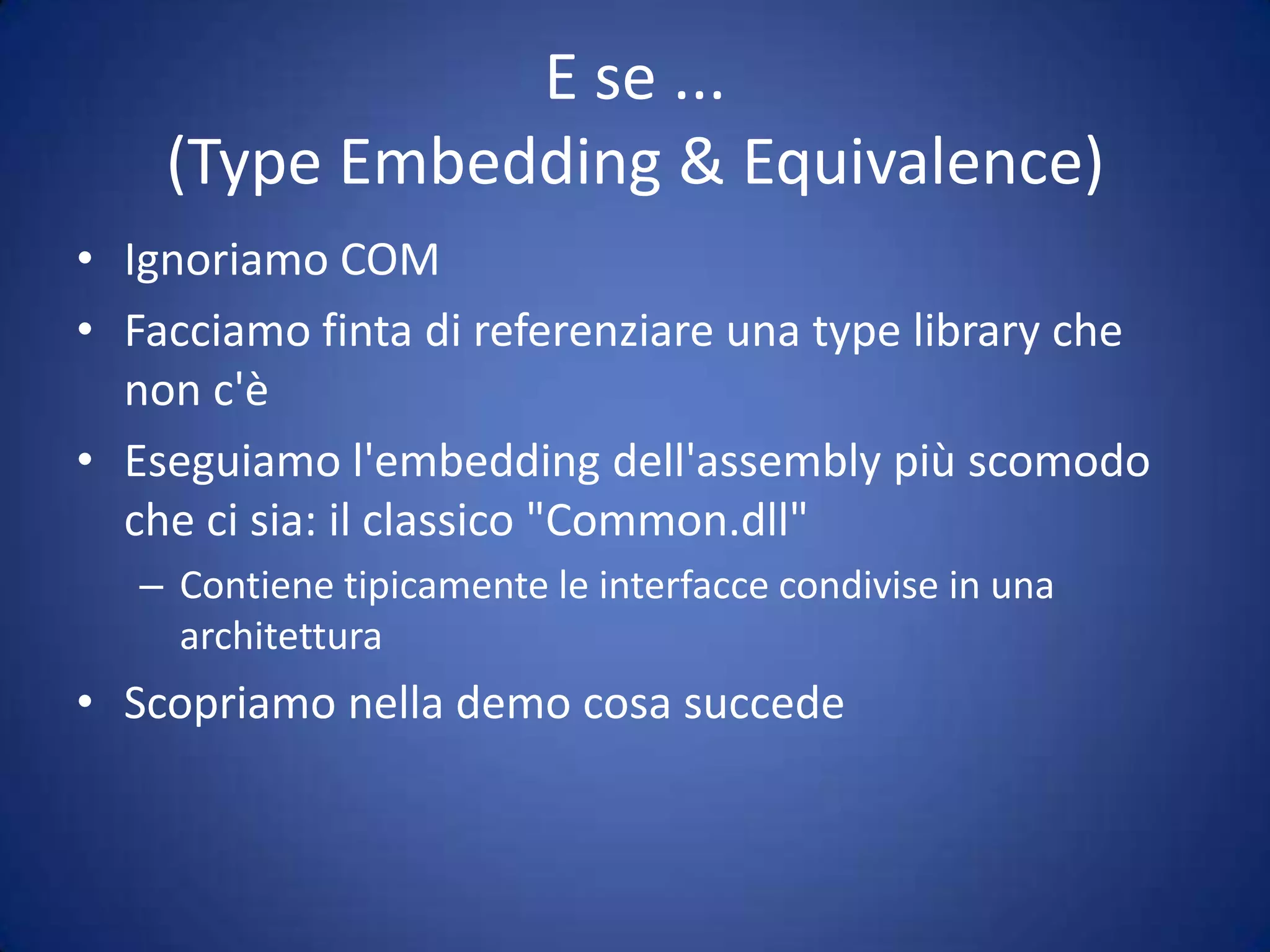 E se ...
(Type Embedding & Equivalence)

• Ignoriamo COM
• Facciamo finta di referenziare una type library che non c'è
• Eseguiamo l'embedding dell'assembly più scomodo che ci sia: il classico "Common.dll"
– Contiene tipicamente le interfacce condivise in una architettura
• Scopriamo nella demo cosa succede